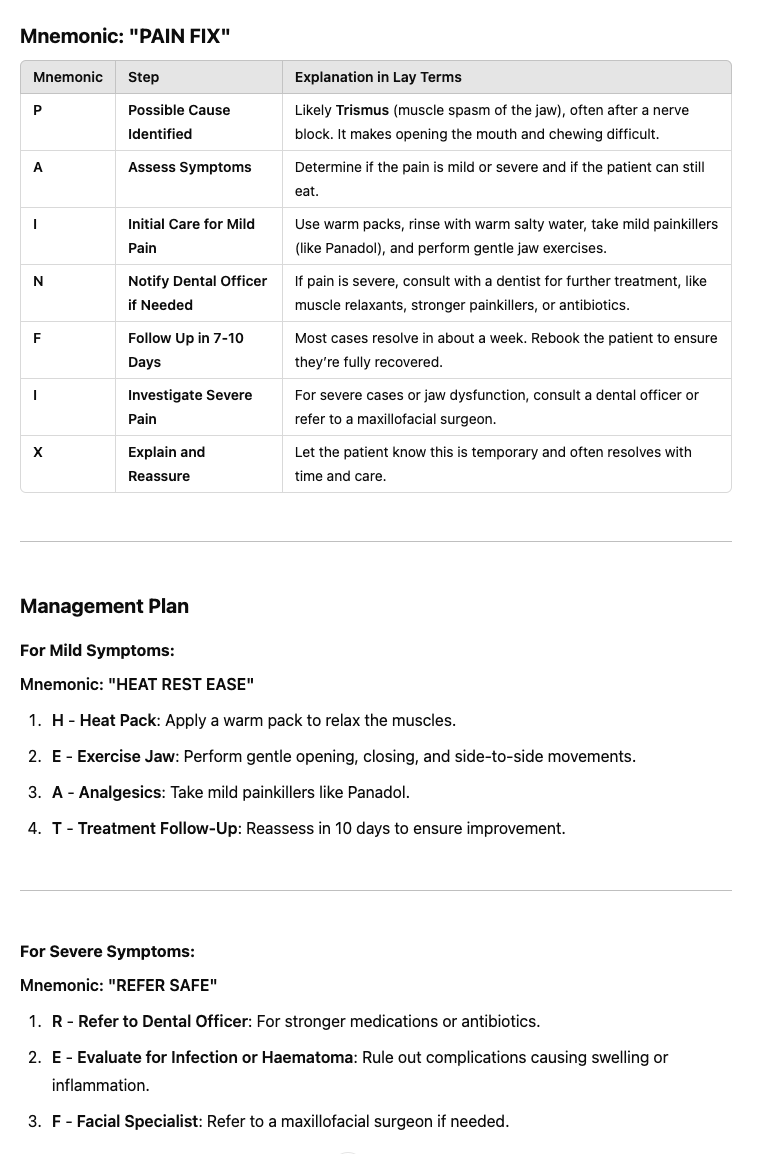 Mnemonic: "PAIN FIX"

| Mnemonic | Step | Explanation in Lay Terms |
|---|---|---|
| P | Possible Cause Identified | Likely Trismus (muscle spasm of the jaw), often after a nerve block. It makes opening the mouth and chewing difficult. |
| A | Assess Symptoms | Determine if the pain is mild or severe and if the patient can still eat. |
| I | Initial Care for Mild Pain | Use warm packs, rinse with warm salty water, take mild painkillers (like Panadol), and perform gentle jaw exercises. |
| N | Notify Dental Officer if Needed | If pain is severe, consult with a dentist for further treatment, like muscle relaxants, stronger painkillers, or antibiotics. |
| F | Follow Up in 7-10 Days | Most cases resolve in about a week. Rebook the patient to ensure they're fully recovered. |
| I | Investigate Severe Pain | For severe cases or jaw dysfunction, consult a dental officer or refer to a maxillofacial surgeon. |
| X | Explain and Reassure | Let the patient know this is temporary and often resolves with time and care. |

Management Plan

For Mild Symptoms:

Mnemonic: "HEAT REST EASE"

1. H - Heat Pack: Apply a warm pack to relax the muscles.
2. E - Exercise Jaw: Perform gentle opening, closing, and side-to-side movements.
3. A - Analgesics: Take mild painkillers like Panadol.
4. T - Treatment Follow-Up: Reassess in 10 days to ensure improvement.

For Severe Symptoms:

Mnemonic: "REFER SAFE"

1. R - Refer to Dental Officer: For stronger medications or antibiotics.
2. E - Evaluate for Infection or Haematoma: Rule out complications causing swelling or inflammation.
3. F - Facial Specialist: Refer to a maxillofacial surgeon if needed.